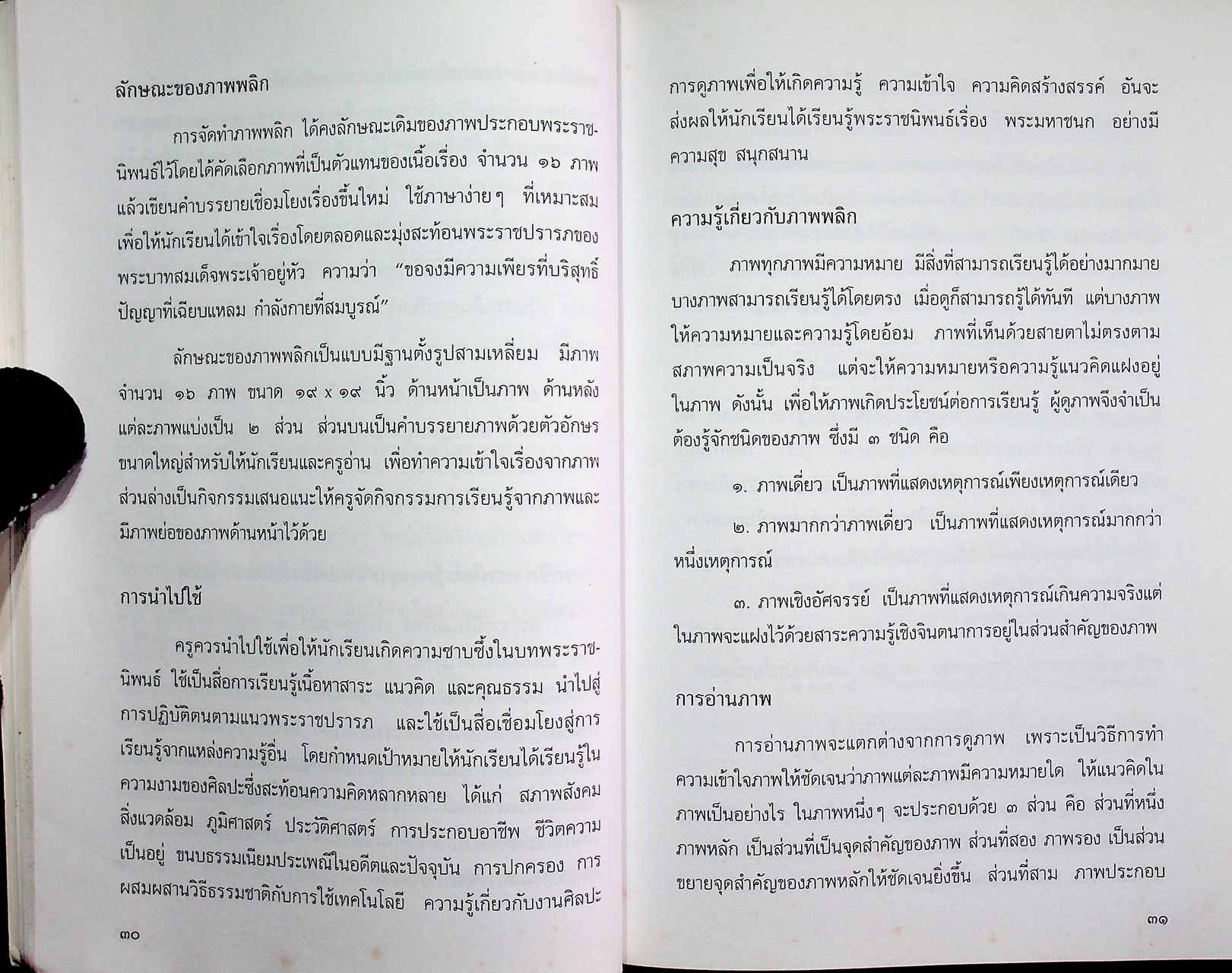 ลักษณะของภาพพลิก

การจัดทำภาพพลิก ได้คงลักษณะเดิมของภาพประกอบพระราชนิพนธ์ไว้โดยได้คัดเลือกภาพที่เป็นตัวแทนของเนื้อเรื่อง จำนวน ๑๖ ภาพ แล้วเขียนคำบรรยายเชื่อมโยงเรื่องขึ้นใหม่ ใช้ภาษาง่ายๆ ที่เหมาะสม เพื่อให้นักเรียนได้เข้าใจเรื่องโดยตลอดและมุ่งสะท้อนพระราชปรารภของพระบาทสมเด็จพระเจ้าอยู่หัว ความว่า "ขอจงมีความเพียรที่บริสุทธิ์ ปัญญาที่เฉียบแหลม กำลังกายที่สมบูรณ์"

ลักษณะของภาพพลิกเป็นแบบมีฐานตั้งรูปสามเหลี่ยม มีภาพจำนวน ๑๖ ภาพ ขนาด ๑๙ x ๑๙ นิ้ว ด้านหน้าเป็นภาพ ด้านหลังแต่ละภาพแบ่งเป็น ๒ ส่วน ส่วนบนเป็นคำบรรยายภาพด้วยตัวอักษรขนาดใหญ่สำหรับให้นักเรียนและครูอ่าน เพื่อทำความเข้าใจเรื่องจากภาพ ส่วนล่างเป็นกิจกรรมเสนอแนะให้ครูจัดกิจกรรมการเรียนรู้จากภาพและมีภาพย่อของภาพด้านหน้าไว้ด้วย

การนำไปใช้

ครูควรนำไปใช้เพื่อให้นักเรียนเกิดความซาบซึ้งในบทพระราชนิพนธ์ ใช้เป็นสื่อการเรียนรู้เนื้อหาสาระ แนวคิด และคุณธรรม นำไปสู่การปฏิบัติตนตามแนวพระราชปรารภ และใช้เป็นสื่อเชื่อมโยงสู่การเรียนรู้จากแหล่งความรู้อื่น โดยกำหนดเป้าหมายให้นักเรียนได้เรียนรู้ในความงามของศิลปะซึ่งสะท้อนความคิดหลากหลาย ได้แก่ สภาพสังคม สิ่งแวดล้อม ภูมิศาสตร์ ประวัติศาสตร์ การประกอบอาชีพ ชีวิตความเป็นอยู่ ขนบธรรมเนียมประเพณีในอดีตและปัจจุบัน การปกครอง การผสมผสานวิธีธรรมชาติกับการใช้เทคโนโลยี ความรู้เกี่ยวกับงานศิลปะ

๓๐

การดูภาพเพื่อให้เกิดความรู้ ความเข้าใจ ความคิดสร้างสรรค์ อันจะส่งผลให้นักเรียนได้เรียนรู้พระราชนิพนธ์เรื่อง พระมหาชนก อย่างมีความสุข สนุกสนาน

ความรู้เกี่ยวกับภาพพลิก

ภาพทุกภาพมีความหมาย มีสิ่งที่สามารถเรียนรู้ได้อย่างมากมาย บางภาพสามารถเรียนรู้ได้โดยตรง เมื่อดูก็สามารถรู้ได้ทันที แต่บางภาพให้ความหมายและความรู้โดยอ้อม ภาพที่เห็นด้วยสายตาไม่ตรงตามสภาพความเป็นจริง แต่จะให้ความหมายหรือความรู้แนวคิดแฝงอยู่ในภาพ ดังนั้น เพื่อให้ภาพเกิดประโยชน์ต่อการเรียนรู้ ผู้ดูภาพจึงจำเป็นต้องรู้จักชนิดของภาพ ซึ่งมี ๓ ชนิด คือ

๑. ภาพเดี่ยว เป็นภาพที่แสดงเหตุการณ์เพียงเหตุการณ์เดียว

๒. ภาพมากกว่าภาพเดี่ยว เป็นภาพที่แสดงเหตุการณ์มากกว่าหนึ่งเหตุการณ์

๓. ภาพเชิงอัศจรรย์ เป็นภาพที่แสดงเหตุการณ์เกินความจริงแต่ในภาพจะแฝงไว้ด้วยสาระความรู้เชิงจินตนาการอยู่ในส่วนสำคัญของภาพ

การอ่านภาพ

การอ่านภาพจะแตกต่างจากการดูภาพ เพราะเป็นวิธีการทำความเข้าใจภาพให้ชัดเจนว่าภาพแต่ละภาพมีความหมายใด ให้แนวคิดในภาพเป็นอย่างไร ในภาพหนึ่งๆ จะประกอบด้วย ๓ ส่วน คือ ส่วนที่หนึ่ง ภาพหลัก เป็นส่วนที่เป็นจุดสำคัญของภาพ ส่วนที่สอง ภาพรอง เป็นส่วนขยายจุดสำคัญของภาพหลักให้ชัดเจนยิ่งขึ้น ส่วนที่สาม ภาพประกอบ

๓๑